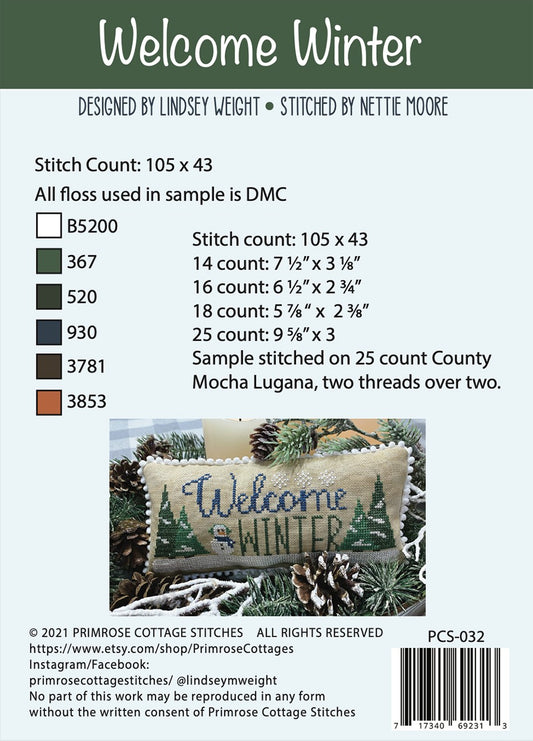 Welcome Winter

DESIGNED BY LINDSEY WEIGHT • STITCHED BY NETTIE MOORE

Stitch Count: 105 x 43

All floss used in sample is DMC

B5200

367

520

930

3781

3853

Stitch count: 105 x 43
14 count: 7 ½" x 3 ⅛"
16 count: 6 ½" x 2 ¾"
18 count: 5 ⅞" x 2 ⅜"
25 count: 9 ⅝" x 3
Sample stitched on 25 count County Mocha Lugana, two threads over two.

Welcome WINTER

© 2021 PRIMROSE COTTAGE STITCHES ALL RIGHTS RESERVED
https://www.etsy.com/shop/PrimroseCottages
Instagram/Facebook:
primrosecottagestitches/ @lindseymweight
No part of this work may be reproduced in any form without the written consent of Primrose Cottage Stitches

PCS-032

7 17340 69231 3